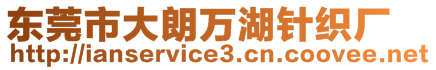 东莞市大朗万湖针织厂
http://ianservice3.cn.coovee.net